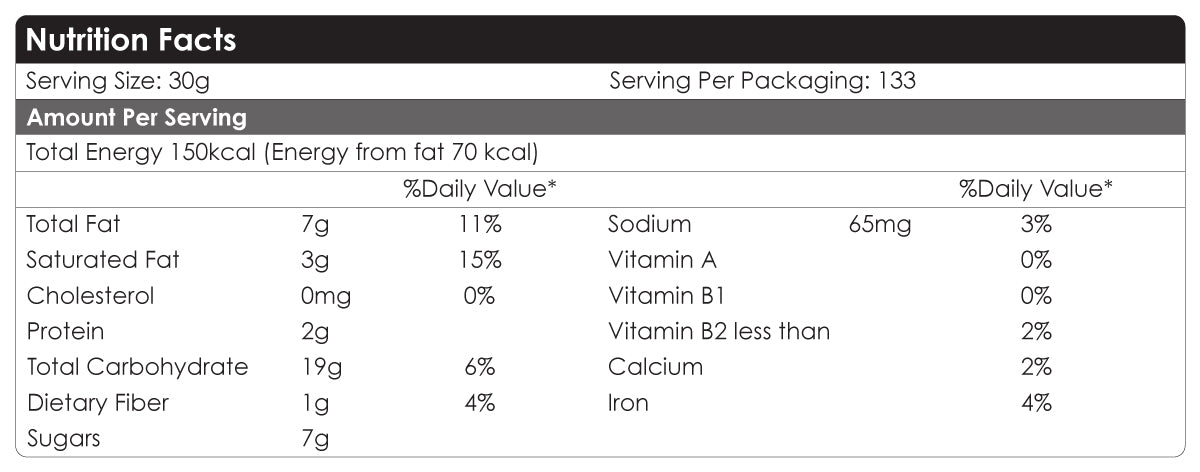 Nutrition Facts

Serving Size: 30g Serving Per Packaging: 133

Amount Per Serving

Total Energy 150kcal (Energy from fat 70 kcal)

|  |  | %Daily Value* |  |  | %Daily Value* |
|---|---|---|---|---|---|
| Total Fat | 7g | 11% | Sodium | 65mg | 3% |
| Saturated Fat | 3g | 15% | Vitamin A |  | 0% |
| Cholesterol | 0mg | 0% | Vitamin B1 |  | 0% |
| Protein | 2g |  | Vitamin B2 less than |  | 2% |
| Total Carbohydrate | 19g | 6% | Calcium |  | 2% |
| Dietary Fiber | 1g | 4% | Iron |  | 4% |
| Sugars | 7g |  |  |  |  |